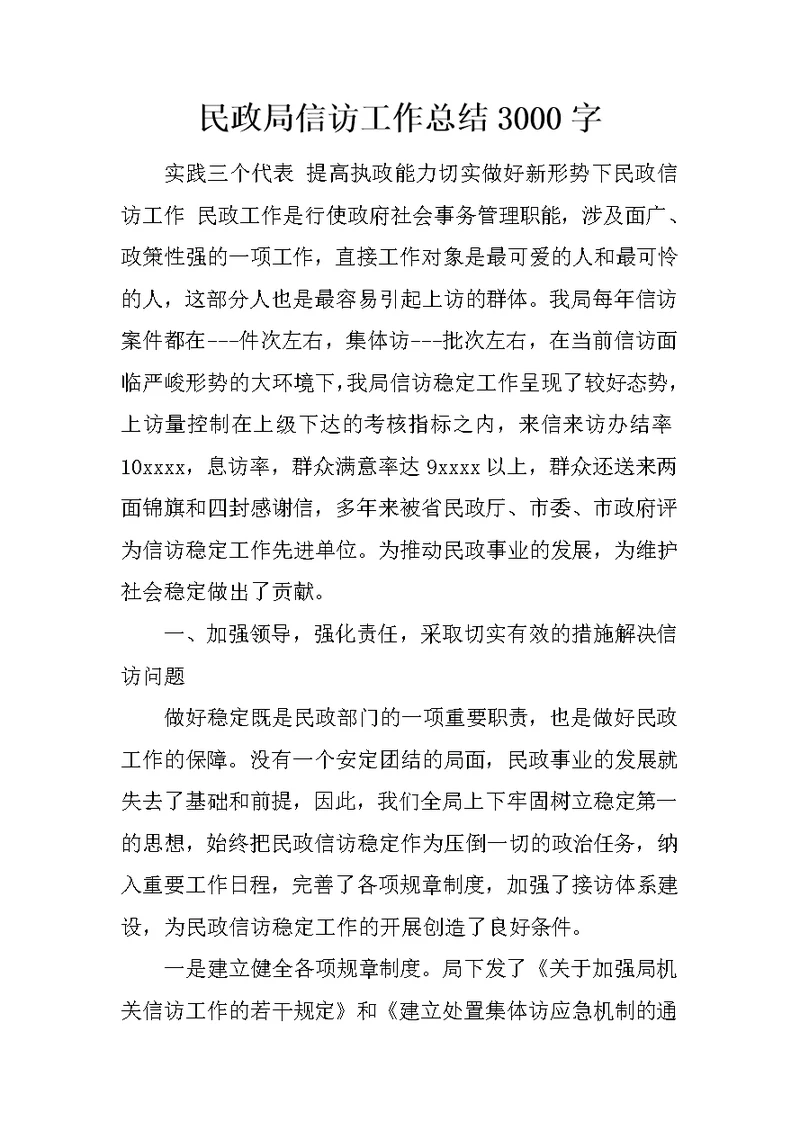 民政局信访工作总结3000字

实践三个代表 提高执政能力切实做好新形势下民政信访工作 民政工作是行使政府社会事务管理职能，涉及面广、政策性强的一项工作，直接工作对象是最可爱的人和最可怜的人，这部分人也是最容易引起上访的群体。我局每年信访案件都在---件次左右，集体访---批次左右，在当前信访面临严峻形势的大环境下，我局信访稳定工作呈现了较好态势，上访量控制在上级下达的考核指标之内，来信来访办结率10xxxx，息访率，群众满意率达9xxxx以上，群众还送来两面锦旗和四封感谢信，多年来被省民政厅、市委、市政府评为信访稳定工作先进单位。为推动民政事业的发展，为维护社会稳定做出了贡献。

一、加强领导，强化责任，采取切实有效的措施解决信访问题

做好稳定既是民政部门的一项重要职责，也是做好民政工作的保障。没有一个安定团结的局面，民政事业的发展就失去了基础和前提，因此，我们全局上下牢固树立稳定第一的思想，始终把民政信访稳定作为压倒一切的政治任务，纳入重要工作日程，完善了各项规章制度，加强了接访体系建设，为民政信访稳定工作的开展创造了良好条件。

一是建立健全各项规章制度。局下发了《关于加强局机关信访工作的若干规定》和《建立处置集体访应急机制的通